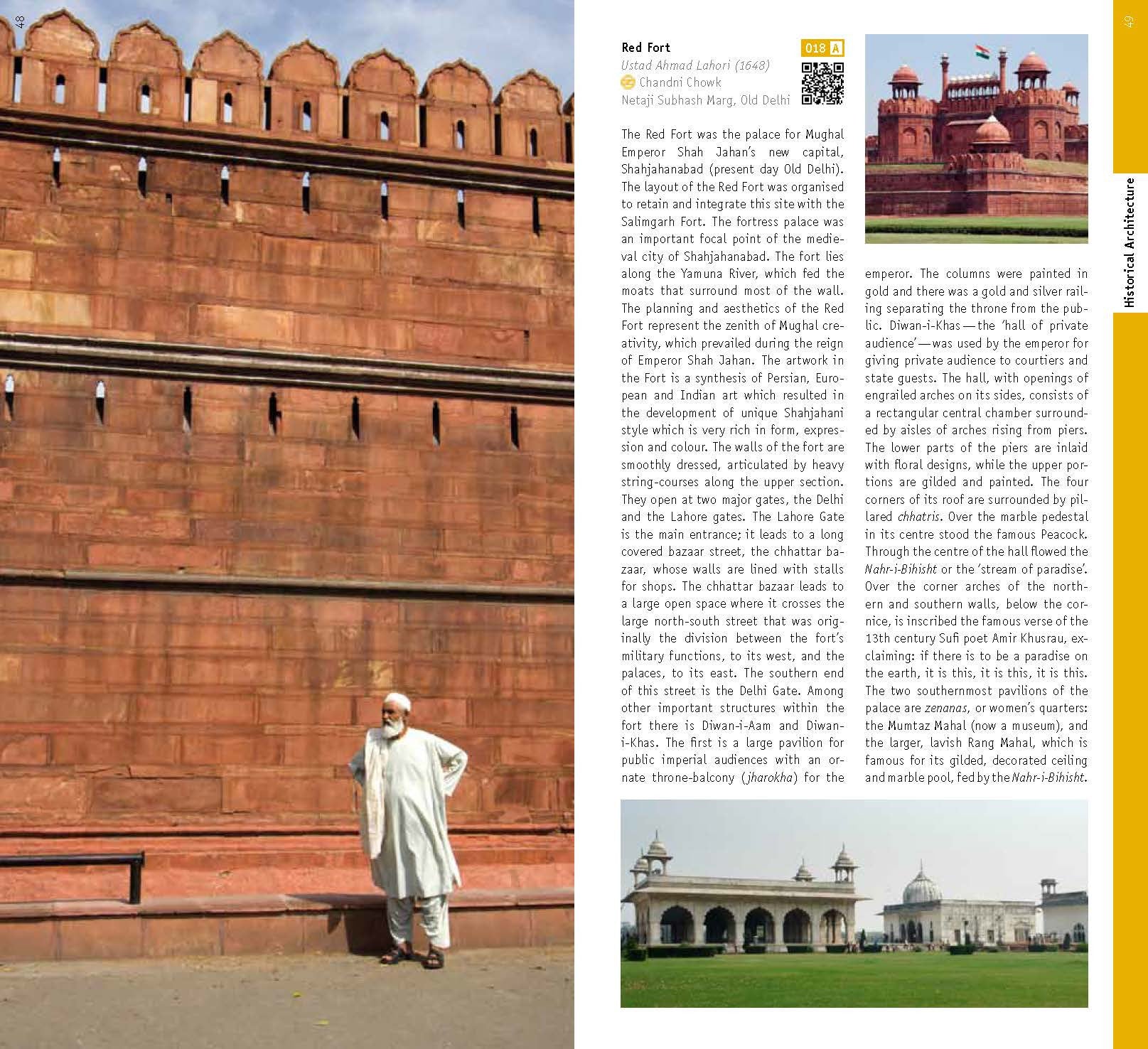 48

Red Fort

018 A

Ustad Ahmad Lahori (1648)

Chandni Chowk

Netaji Subhash Marg, Old Delhi

The Red Fort was the palace for Mughal Emperor Shah Jahan's new capital, Shahjahanabad (present day Old Delhi). The layout of the Red Fort was organised to retain and integrate this site with the Salimgarh Fort. The fortress palace was an important focal point of the medieval city of Shahjahanabad. The fort lies along the Yamuna River, which fed the moats that surround most of the wall. The planning and aesthetics of the Red Fort represent the zenith of Mughal creativity, which prevailed during the reign of Emperor Shah Jahan. The artwork in the Fort is a synthesis of Persian, European and Indian art which resulted in the development of unique Shahjahani style which is very rich in form, expression and colour. The walls of the fort are smoothly dressed, articulated by heavy string-courses along the upper section. They open at two major gates, the Delhi and the Lahore gates. The Lahore Gate is the main entrance; it leads to a long covered bazaar street, the chhattar bazaar, whose walls are lined with stalls for shops. The chhattar bazaar leads to a large open space where it crosses the large north-south street that was originally the division between the fort's military functions, to its west, and the palaces, to its east. The southern end of this street is the Delhi Gate. Among other important structures within the fort there is Diwan-i-Aam and Diwan-i-Khas. The first is a large pavilion for public imperial audiences with an ornate throne-balcony (jharokha) for the emperor. The columns were painted in gold and there was a gold and silver railing separating the throne from the public. Diwan-i-Khas — the 'hall of private audience' — was used by the emperor for giving private audience to courtiers and state guests. The hall, with openings of engrailed arches on its sides, consists of a rectangular central chamber surrounded by aisles of arches rising from piers. The lower parts of the piers are inlaid with floral designs, while the upper portions are gilded and painted. The four corners of its roof are surrounded by pillared chhatris. Over the marble pedestal in its centre stood the famous Peacock. Through the centre of the hall flowed the Nahr-i-Bihisht or the 'stream of paradise'. Over the corner arches of the northern and southern walls, below the cornice, is inscribed the famous verse of the 13th century Sufi poet Amir Khusrau, exclaiming: if there is to be a paradise on the earth, it is this, it is this, it is this. The two southernmost pavilions of the palace are zenanas, or women's quarters: the Mumtaz Mahal (now a museum), and the larger, lavish Rang Mahal, which is famous for its gilded, decorated ceiling and marble pool, fed by the Nahr-i-Bihisht.

49

Historical Architecture